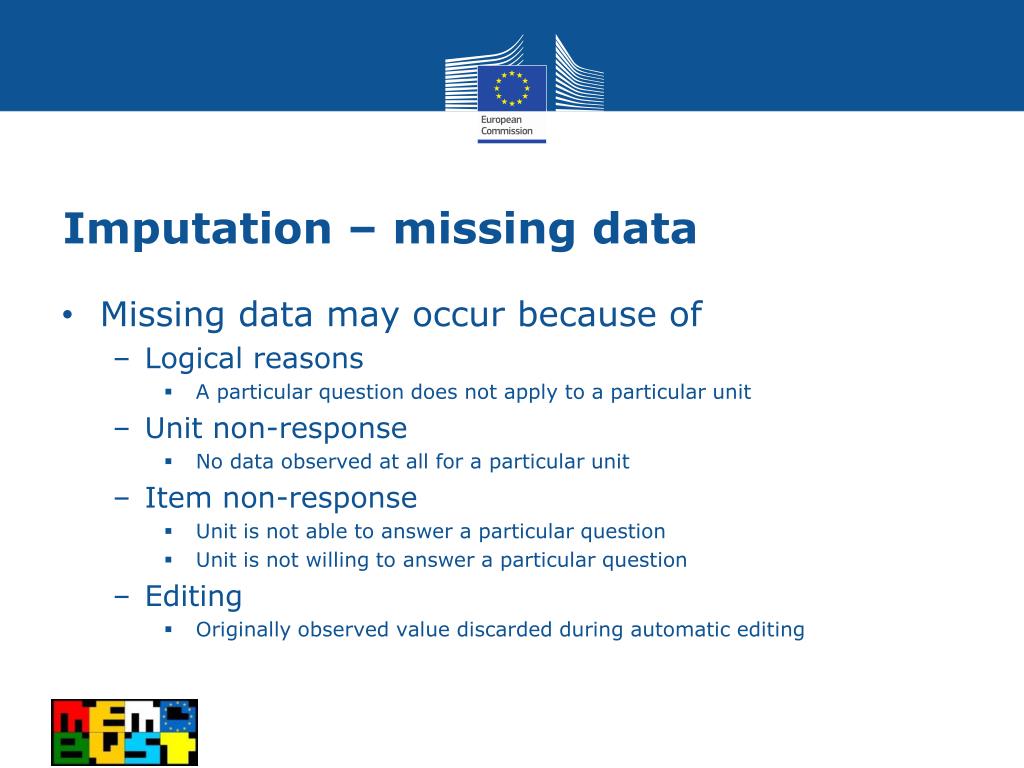 European Commission

Imputation – missing data

• Missing data may occur because of
 – Logical reasons
  ▪ A particular question does not apply to a particular unit
 – Unit non-response
  ▪ No data observed at all for a particular unit
 – Item non-response
  ▪ Unit is not able to answer a particular question
  ▪ Unit is not willing to answer a particular question
 – Editing
  ▪ Originally observed value discarded during automatic editing

MEMO BUST